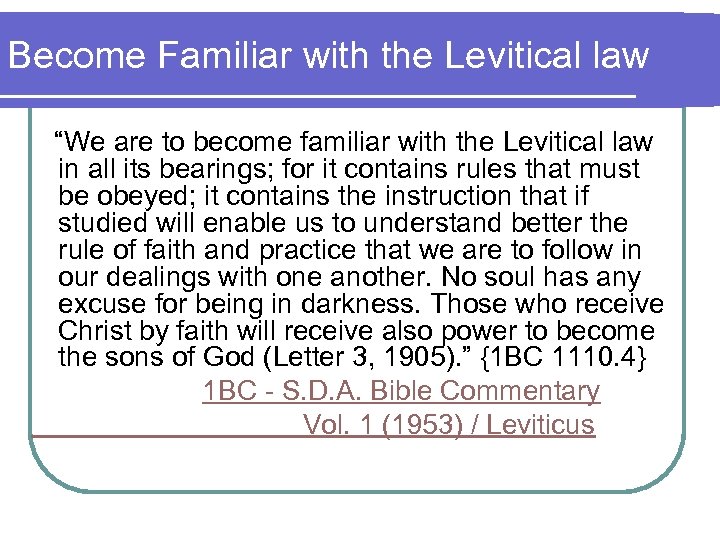 Become Familiar with the Levitical law

“We are to become familiar with the Levitical law in all its bearings; for it contains rules that must be obeyed; it contains the instruction that if studied will enable us to understand better the rule of faith and practice that we are to follow in our dealings with one another. No soul has any excuse for being in darkness. Those who receive Christ by faith will receive also power to become the sons of God (Letter 3, 1905).” {1BC 1110.4}

1BC - S.D.A. Bible Commentary
Vol. 1 (1953) / Leviticus